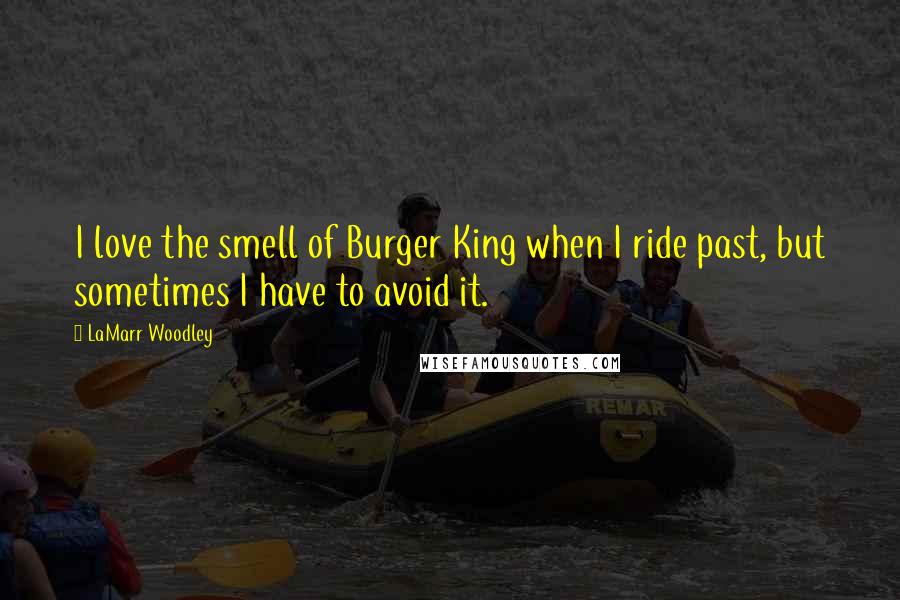 I love the smell of Burger King when I ride past, but sometimes I have to avoid it.

LaMarr Woodley

WISEFAMOUSQUOTES.COM

REMAR